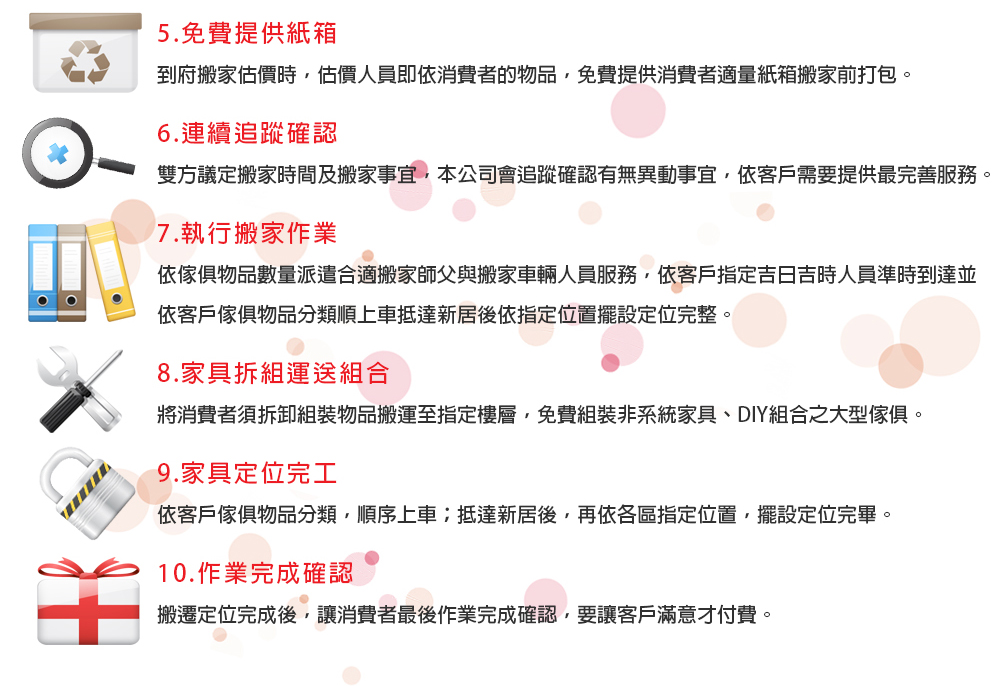 5.免費提供紙箱

到府搬家估價時，估價人員即依消費者的物品，免費提供消費者適量紙箱搬家前打包。

6.連續追蹤確認

雙方議定搬家時間及搬家事宜，本公司會追蹤確認有無異動事宜，依客戶需要提供最完善服務。

7.執行搬家作業

依傢俱物品數量派遣合適搬家師父與搬家車輛人員服務，依客戶指定吉日吉時人員準時到達並依客戶傢俱物品分類順上車抵達新居後依指定位置擺設定位完整。

8.家具拆組運送組合

將消費者須拆卸組裝物品搬運至指定樓層，免費組裝非系統家具、DIY組合之大型傢俱。

9.家具定位完工

依客戶傢俱物品分類，順序上車；抵達新居後，再依各區指定位置，擺設定位完畢。

10.作業完成確認

搬遷定位完成後，讓消費者最後作業完成確認，要讓客戶滿意才付費。